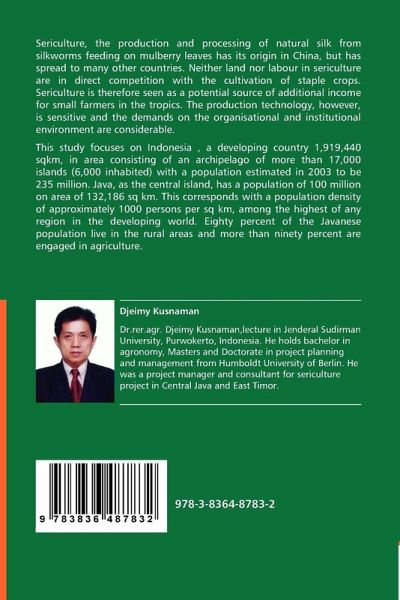 Sericulture, the production and processing of natural silk from silkworms feeding on mulberry leaves has its origin in China, but has spread to many other countries. Neither land nor labour in sericulture are in direct competition with the cultivation of staple crops. Sericulture is therefore seen as a potential source of additional income for small farmers in the tropics. The production technology, however, is sensitive and the demands on the organisational and institutional environment are considerable.

This study focuses on Indonesia , a developing country 1,919,440 sqkm, in area consisting of an archipelago of more than 17,000 islands (6,000 inhabited) with a population estimated in 2003 to be 235 million. Java, as the central island, has a population of 100 million on area of 132,186 sq km. This corresponds with a population density of approximately 1000 persons per sq km, among the highest of any region in the developing world. Eighty percent of the Javanese population live in the rural areas and more than ninety percent are engaged in agriculture.

Djeimy Kusnaman

Dr.rer.agr. Djeimy Kusnaman,lecture in Jenderal Sudirman University, Purwokerto, Indonesia. He holds bachelor in agronomy, Masters and Doctorate in project planning and management from Humboldt University of Berlin. He was a project manager and consultant for sericulture project in Central Java and East Timor.

9 783836 487832

978-3-8364-8783-2